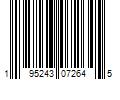 1 95243 07264 5